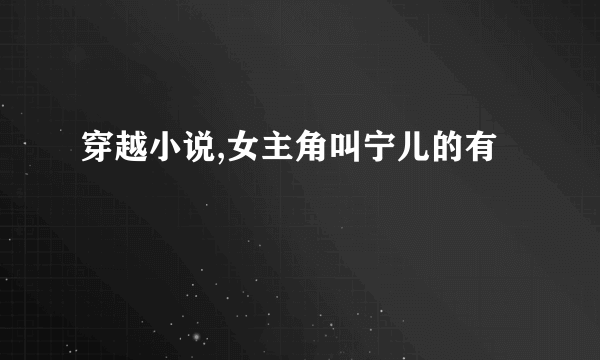 穿越小说,女主角叫宁儿的有